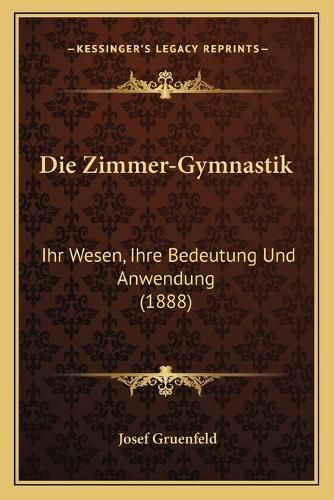 —KESSINGER'S LEGACY REPRINTS—

Die Zimmer-Gymnastik

Ihr Wesen, Ihre Bedeutung Und Anwendung (1888)

Josef Gruenfeld